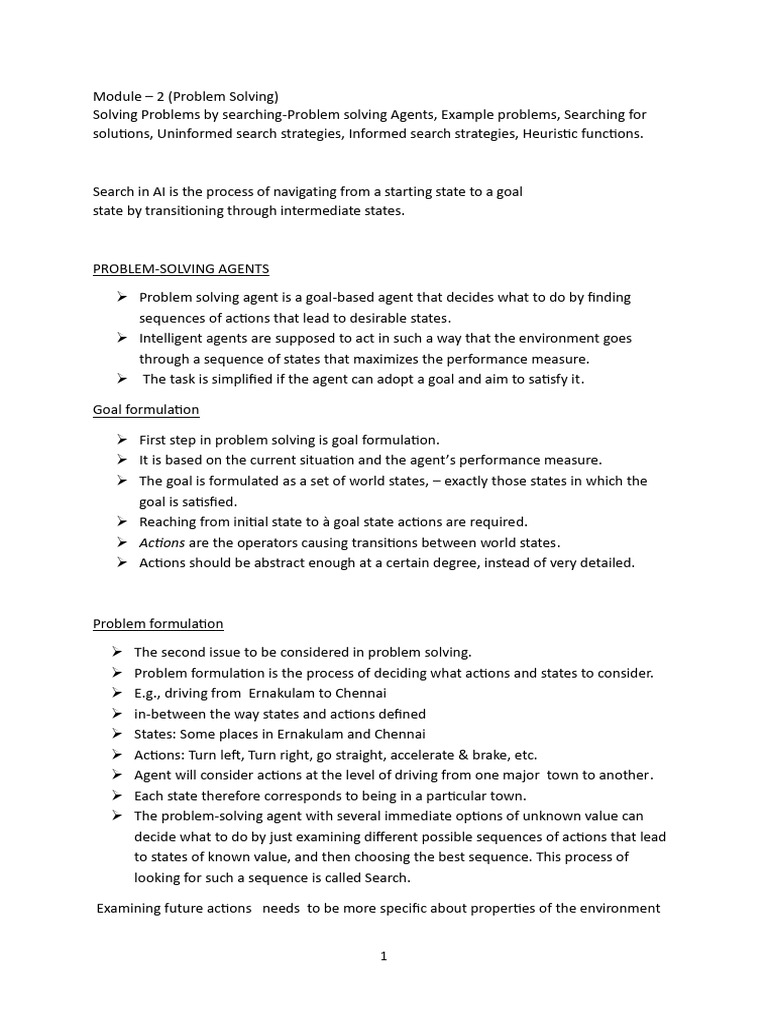 Module – 2 (Problem Solving)
Solving Problems by searching-Problem solving Agents, Example problems, Searching for solutions, Uninformed search strategies, Informed search strategies, Heuristic functions.

Search in AI is the process of navigating from a starting state to a goal state by transitioning through intermediate states.

PROBLEM-SOLVING AGENTS

➢ Problem solving agent is a goal-based agent that decides what to do by finding sequences of actions that lead to desirable states.
➢ Intelligent agents are supposed to act in such a way that the environment goes through a sequence of states that maximizes the performance measure.
➢ The task is simplified if the agent can adopt a goal and aim to satisfy it.

Goal formulation

➢ First step in problem solving is goal formulation.
➢ It is based on the current situation and the agent's performance measure.
➢ The goal is formulated as a set of world states, – exactly those states in which the goal is satisfied.
➢ Reaching from initial state to à goal state actions are required.
➢ Actions are the operators causing transitions between world states.
➢ Actions should be abstract enough at a certain degree, instead of very detailed.

Problem formulation

➢ The second issue to be considered in problem solving.
➢ Problem formulation is the process of deciding what actions and states to consider.
➢ E.g., driving from Ernakulam to Chennai
➢ in-between the way states and actions defined
➢ States: Some places in Ernakulam and Chennai
➢ Actions: Turn left, Turn right, go straight, accelerate & brake, etc.
➢ Agent will consider actions at the level of driving from one major town to another.
➢ Each state therefore corresponds to being in a particular town.
➢ The problem-solving agent with several immediate options of unknown value can decide what to do by just examining different possible sequences of actions that lead to states of known value, and then choosing the best sequence. This process of looking for such a sequence is called Search.

Examining future actions needs to be more specific about properties of the environment

1